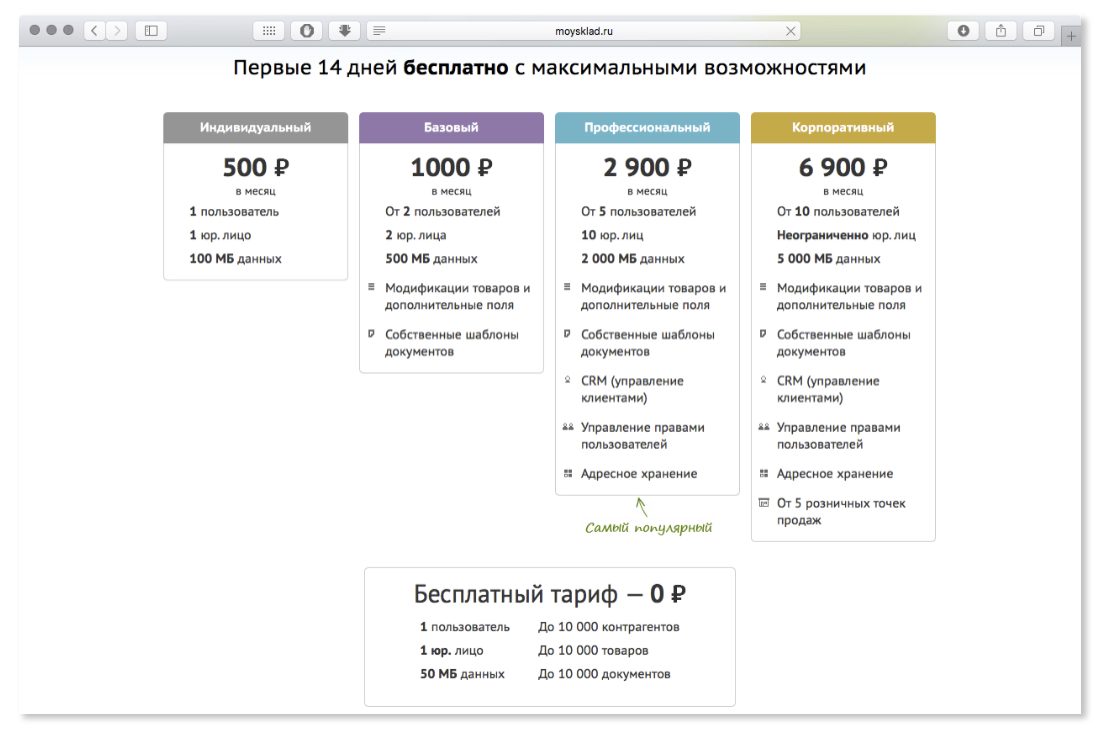 moysklad.ru

Первые 14 дней бесплатно с максимальными возможностями

Индивидуальный

500 ₽
в месяц
1 пользователь
1 юр. лицо
100 МБ данных

Базовый

1000 ₽
в месяц
От 2 пользователей
2 юр. лица
500 МБ данных
Модификации товаров и дополнительные поля
Собственные шаблоны документов

Профессиональный

2 900 ₽
в месяц
От 5 пользователей
10 юр. лиц
2 000 МБ данных
Модификации товаров и дополнительные поля
Собственные шаблоны документов
CRM (управление клиентами)
Управление правами пользователей
Адресное хранение

Самый популярный

Корпоративный

6 900 ₽
в месяц
От 10 пользователей
Неограниченно юр. лиц
5 000 МБ данных
Модификации товаров и дополнительные поля
Собственные шаблоны документов
CRM (управление клиентами)
Управление правами пользователей
Адресное хранение
От 5 розничных точек продаж

Бесплатный тариф — 0 ₽

1 пользователь
1 юр. лицо
50 МБ данных
До 10 000 контрагентов
До 10 000 товаров
До 10 000 документов